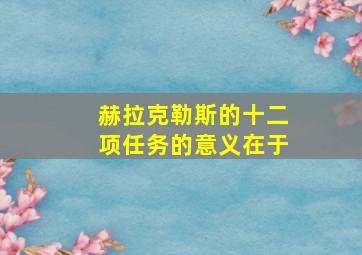 赫拉克勒斯的十二项任务的意义在于